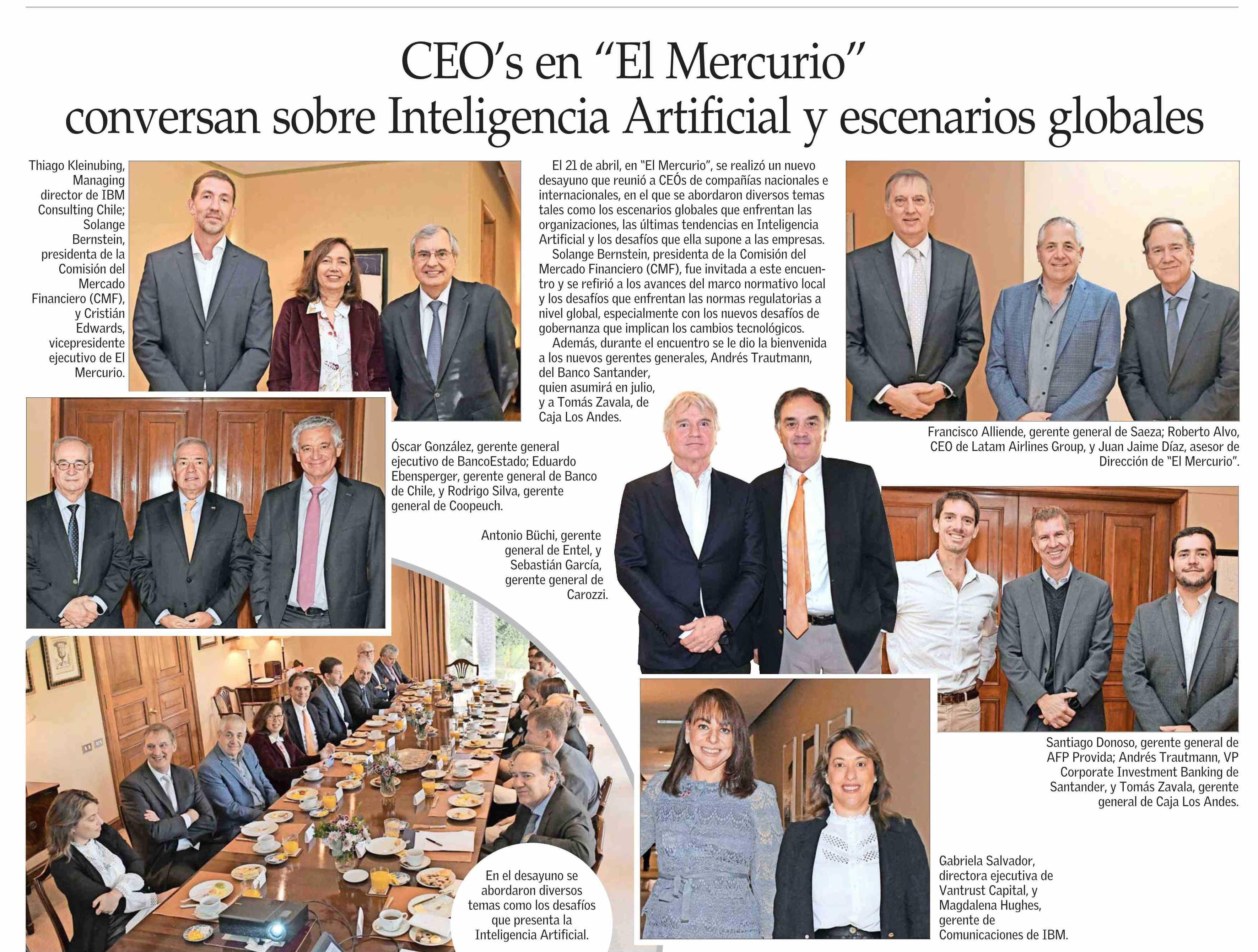 CEO's en "El Mercurio" conversan sobre Inteligencia Artificial y escenarios globales

Thiago Kleinubing, Managing director de IBM Consulting Chile; Solange Bernstein, presidenta de la Comisión del Mercado Financiero (CMF), y Cristián Edwards, vicepresidente ejecutivo de El Mercurio.

El 21 de abril, en "El Mercurio", se realizó un nuevo desayuno que reunió a CEÓs de compañías nacionales e internacionales, en el que se abordaron diversos temas tales como los escenarios globales que enfrentan las organizaciones, las últimas tendencias en Inteligencia Artificial y los desafíos que ella supone a las empresas.

Solange Bernstein, presidenta de la Comisión del Mercado Financiero (CMF), fue invitada a este encuentro y se refirió a los avances del marco normativo local y los desafíos que enfrentan las normas regulatorias a nivel global, especialmente con los nuevos desafíos de gobernanza que implican los cambios tecnológicos.

Además, durante el encuentro se le dio la bienvenida a los nuevos gerentes generales, Andrés Trautmann, del Banco Santander, quien asumirá en julio, y a Tomás Zavala, de Caja Los Andes.

Francisco Alliende, gerente general de Saeza; Roberto Alvo, CEO de Latam Airlines Group, y Juan Jaime Díaz, asesor de Dirección de "El Mercurio".

Óscar González, gerente general ejecutivo de BancoEstado; Eduardo Ebensperger, gerente general de Banco de Chile, y Rodrigo Silva, gerente general de Coopeuch.

Antonio Büchi, gerente general de Entel, y Sebastián García, gerente general de Carozzi.

Santiago Donoso, gerente general de AFP Provida; Andrés Trautmann, VP Corporate Investment Banking de Santander, y Tomás Zavala, gerente general de Caja Los Andes.

En el desayuno se abordaron diversos temas como los desafíos que presenta la Inteligencia Artificial.

Gabriela Salvador, directora ejecutiva de Vantrust Capital, y Magdalena Hughes, gerente de Comunicaciones de IBM.